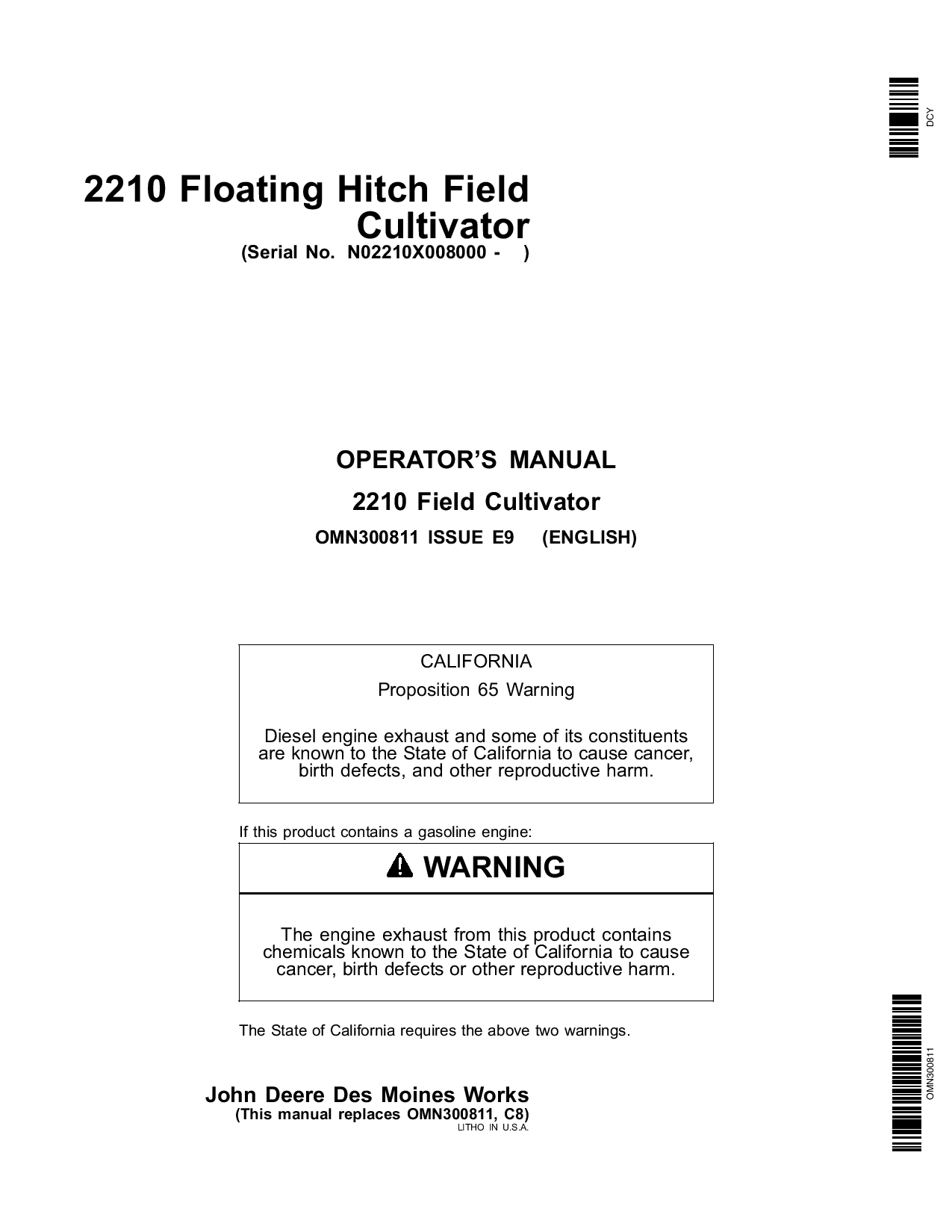 DCY

2210 Floating Hitch Field Cultivator
(Serial No. N02210X008000 - )

OPERATOR'S MANUAL
2210 Field Cultivator
OMN300811 ISSUE E9 (ENGLISH)

CALIFORNIA
Proposition 65 Warning

Diesel engine exhaust and some of its constituents are known to the State of California to cause cancer, birth defects, and other reproductive harm.

If this product contains a gasoline engine:

WARNING

The engine exhaust from this product contains chemicals known to the State of California to cause cancer, birth defects or other reproductive harm.

The State of California requires the above two warnings.

John Deere Des Moines Works
(This manual replaces OMN300811, C8)
LITHO IN U.S.A.

OMN300811